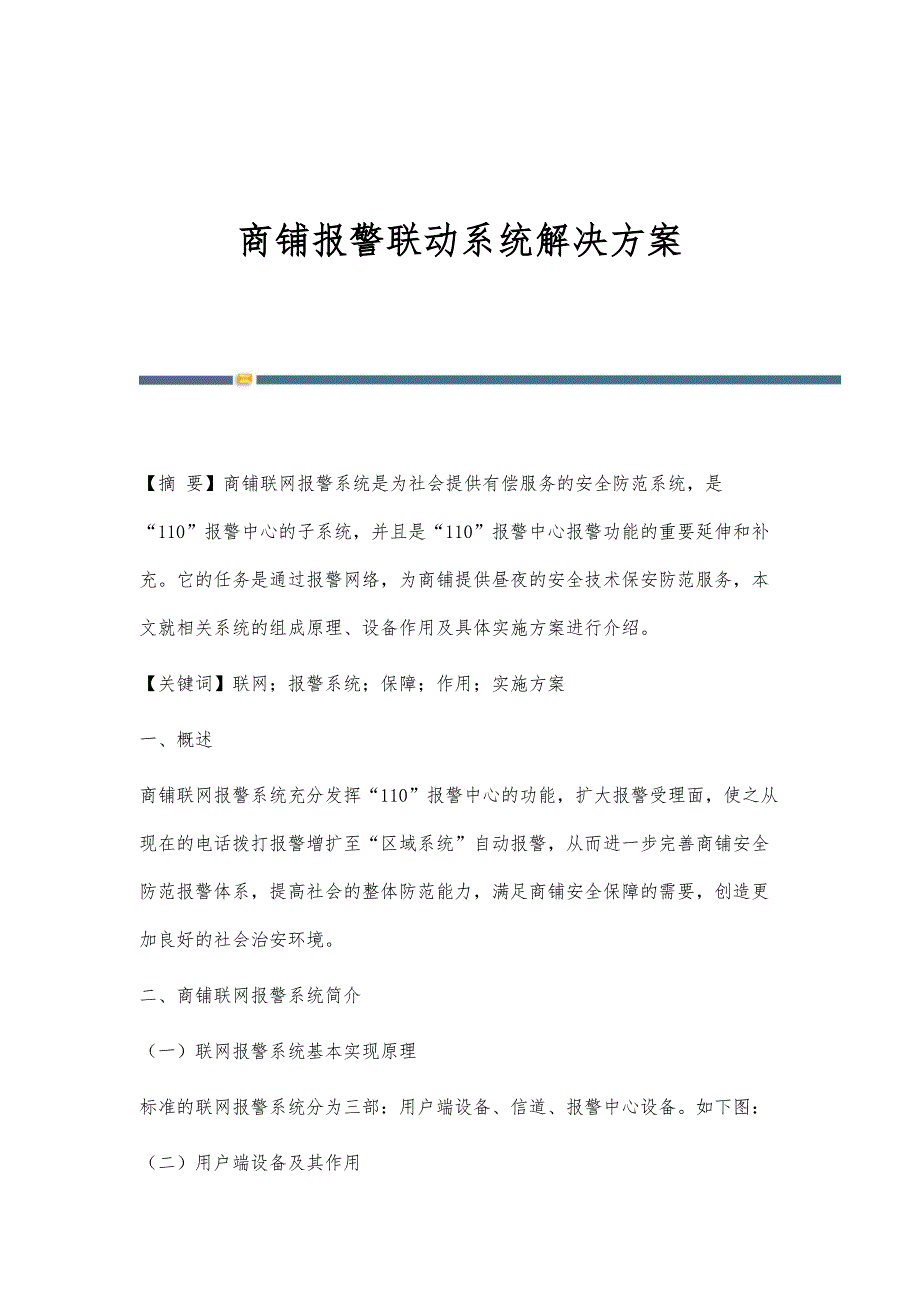 商铺报警联动系统解决方案

【摘 要】商铺联网报警系统是为社会提供有偿服务的安全防范系统，是“110”报警中心的子系统，并且是“110”报警中心报警功能的重要延伸和补充。它的任务是通过报警网络，为商铺提供昼夜的安全技术保安防范服务，本文就相关系统的组成原理、设备作用及具体实施方案进行介绍。

【关键词】联网；报警系统；保障；作用；实施方案

一、概述

商铺联网报警系统充分发挥“110”报警中心的功能，扩大报警受理面，使之从现在的电话拨打报警增扩至“区域系统”自动报警，从而进一步完善商铺安全防范报警体系，提高社会的整体防范能力，满足商铺安全保障的需要，创造更加良好的社会治安环境。

二、商铺联网报警系统简介

（一）联网报警系统基本实现原理

标准的联网报警系统分为三部：用户端设备、信道、报警中心设备。如下图：

（二）用户端设备及其作用